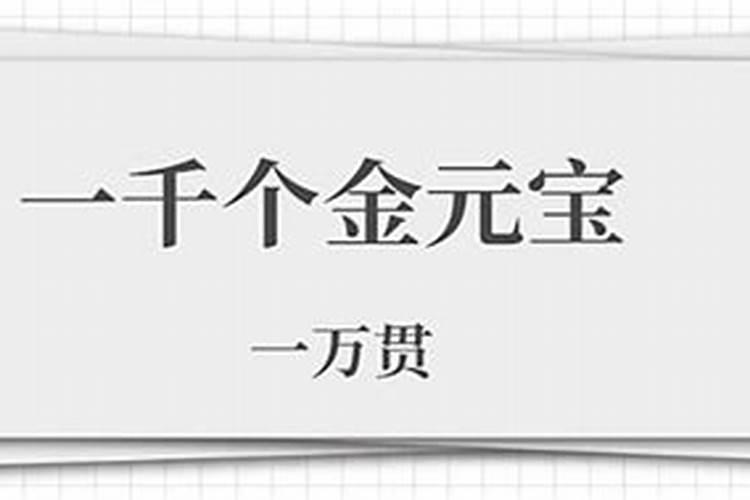 一千个金元宝

一万贯